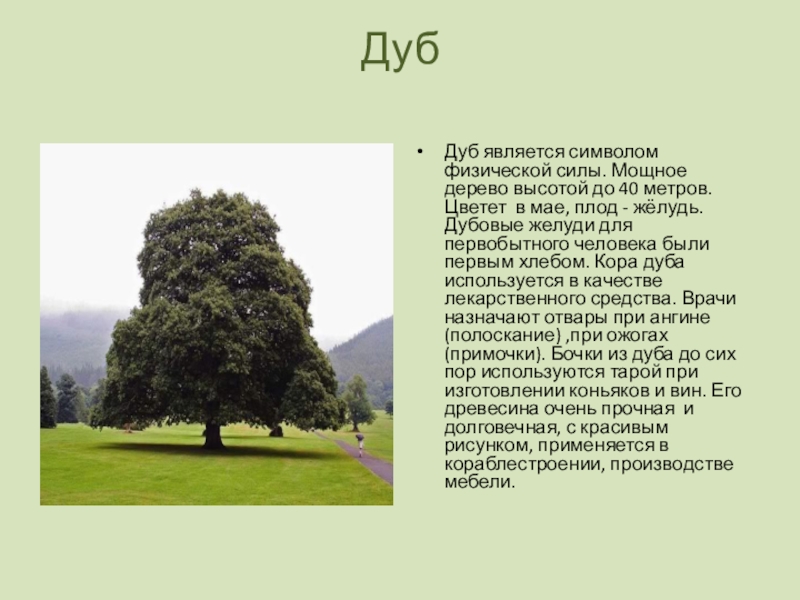 Дуб

• Дуб является символом физической силы. Мощное дерево высотой до 40 метров. Цветет в мае, плод - жёлудь. Дубовые желуди для первобытного человека были первым хлебом. Кора дуба используется в качестве лекарственного средства. Врачи назначают отвары при ангине (полоскание) ,при ожогах (примочки). Бочки из дуба до сих пор используются тарой при изготовлении коньяков и вин. Его древесина очень прочная и долговечная, с красивым рисунком, применяется в кораблестроении, производстве мебели.